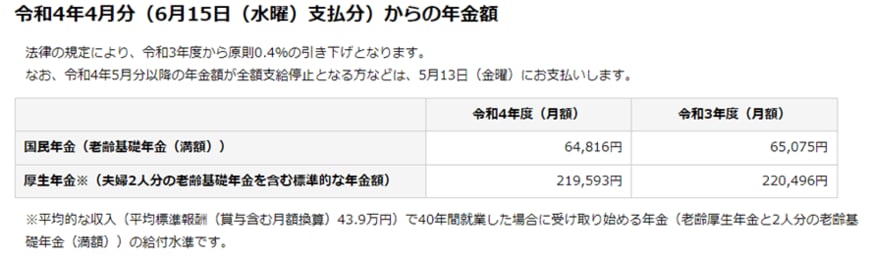 令和4年4月分（6月15日（水曜）支払分）からの年金額

法律の規定により、令和3年度から原則0.4%の引き下げとなります。
なお、令和4年5月分以降の年金額が全額支給停止となる方などは、5月13日（金曜）にお支払いします。

| | 令和4年度（月額） | 令和3年度（月額） |
|---|---|---|
| 国民年金（老齢基礎年金（満額）） | 64,816円 | 65,075円 |
| 厚生年金※（夫婦2人分の老齢基礎年金を含む標準的な年金額） | 219,593円 | 220,496円 |

※平均的な収入（平均標準報酬（賞与含む月額換算）43.9万円）で40年間就業した場合に受け取り始める年金（老齢厚生年金と2人分の老齢基礎年金（満額））の給付水準です。